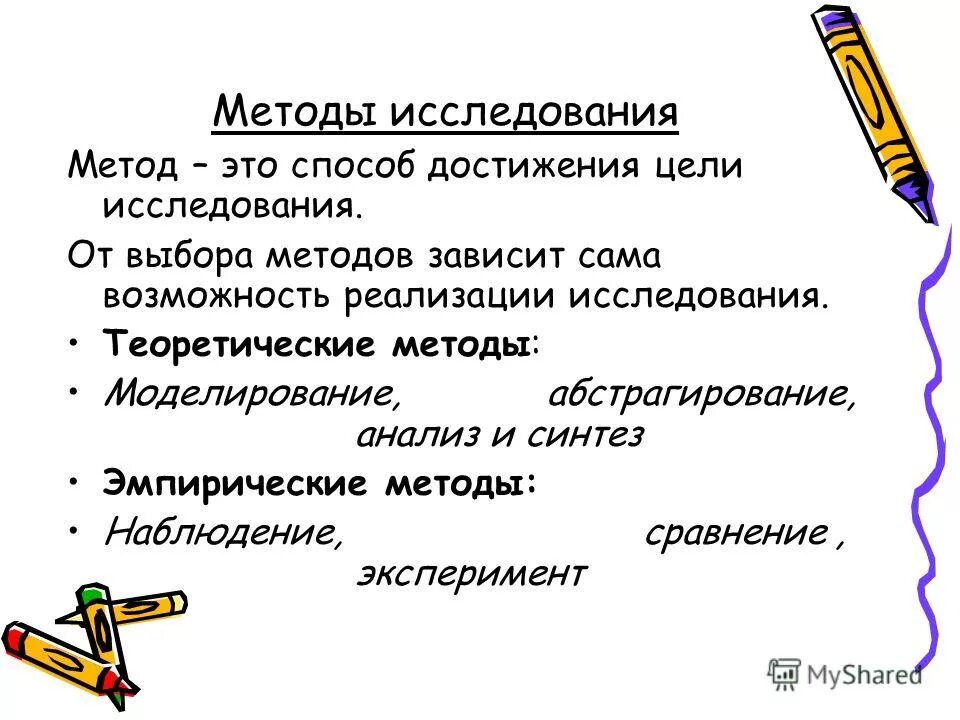 Методы исследования

Метод – это способ достижения цели исследования.

От выбора методов зависит сама возможность реализации исследования.

• Теоретические методы:
• Моделирование, абстрагирование, анализ и синтез
• Эмпирические методы:
• Наблюдение, сравнение , эксперимент

MyShared